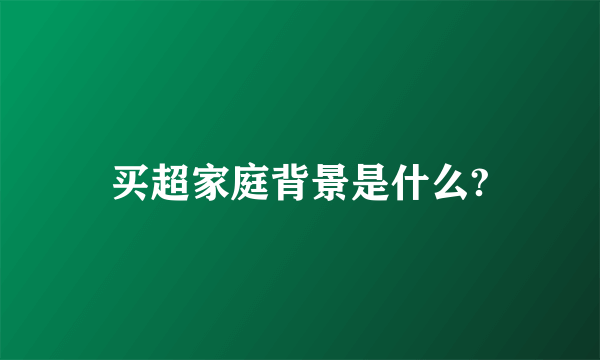 买超家庭背景是什么?